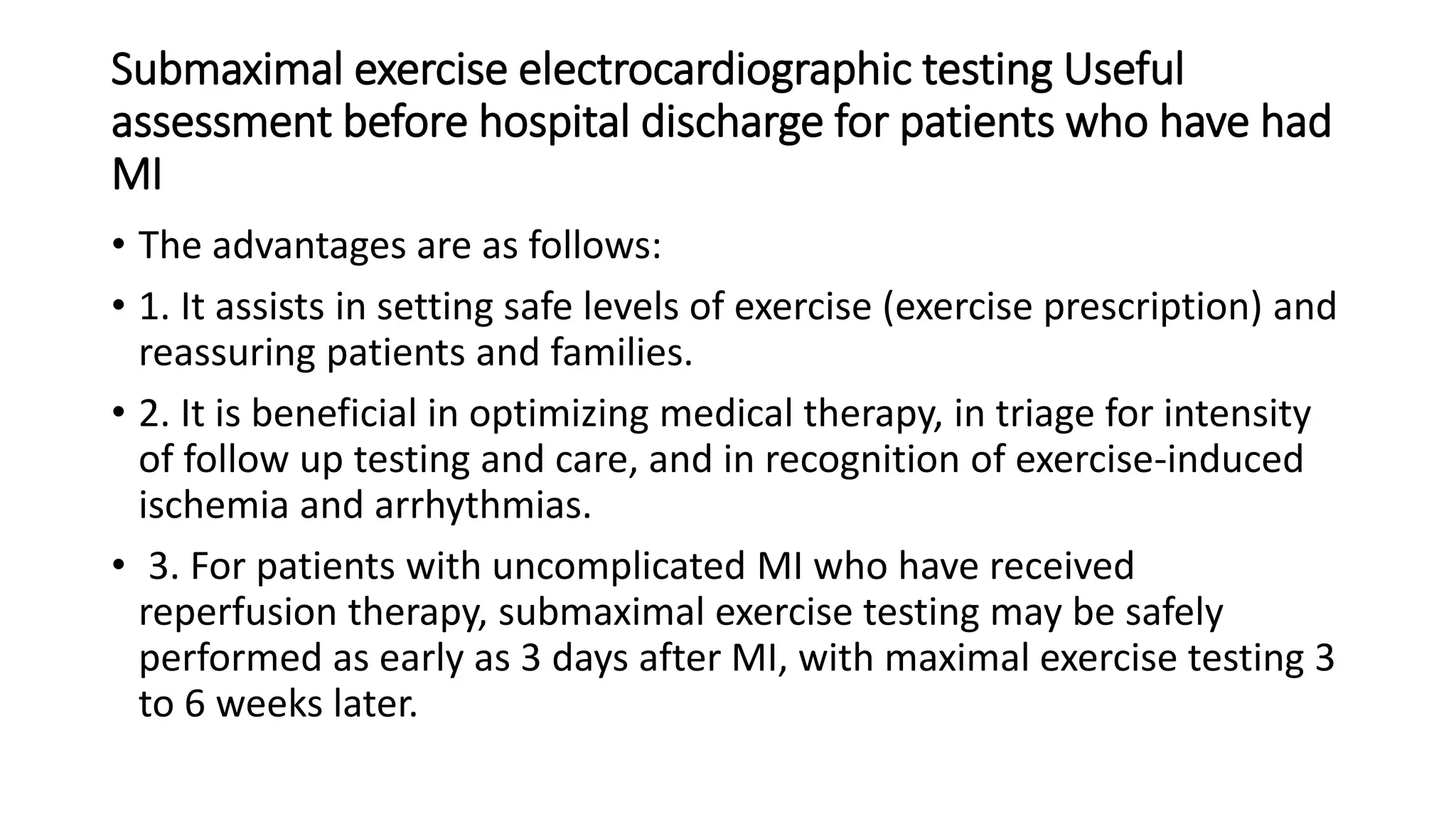 Submaximal exercise electrocardiographic testing Useful assessment before hospital discharge for patients who have had MI

• The advantages are as follows:

• 1. It assists in setting safe levels of exercise (exercise prescription) and reassuring patients and families.

• 2. It is beneficial in optimizing medical therapy, in triage for intensity of follow up testing and care, and in recognition of exercise-induced ischemia and arrhythmias.

• 3. For patients with uncomplicated MI who have received reperfusion therapy, submaximal exercise testing may be safely performed as early as 3 days after MI, with maximal exercise testing 3 to 6 weeks later.